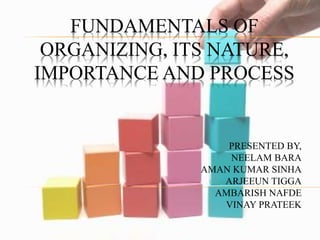 FUNDAMENTALS OF ORGANIZING, ITS NATURE, IMPORTANCE AND PROCESS

PRESENTED BY,
NEELAM BARA
AMAN KUMAR SINHA
ARJEEUN TIGGA
AMBARISH NAFDE
VINAY PRATEEK